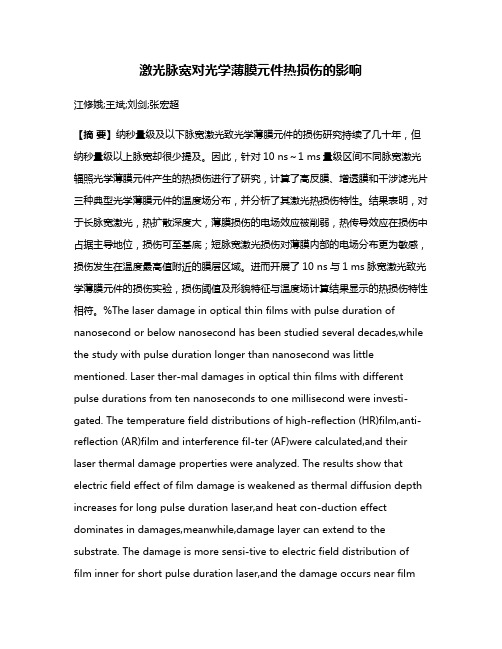 激光脉宽对光学薄膜元件热损伤的影响

江修娥;王斌;刘剑;张宏超

【摘 要】纳秒量级及以下脉宽激光致光学薄膜元件的损伤研究持续了几十年，但纳秒量级以上脉宽却很少提及。因此，针对 10 ns～1 ms 量级区间不同脉宽激光辐照光学薄膜元件产生的热损伤进行了研究，计算了高反膜、增透膜和干涉滤光片三种典型光学薄膜元件的温度场分布，并分析了其激光热损伤特性。结果表明，对于长脉宽激光，热扩散深度大，薄膜损伤的电场效应被削弱，热传导效应在损伤中占据主导地位，损伤可至基底；短脉宽激光损伤对薄膜内部的电场分布更为敏感，损伤发生在温度最高值附近的膜层区域。进而开展了 10 ns 与 1 ms 脉宽激光致光学薄膜元件的损伤实验，损伤阈值及形貌特征与温度场计算结果显示的热损伤特性相符。%The laser damage in optical thin films with pulse duration of nanosecond or below nanosecond has been studied several decades,while the study with pulse duration longer than nanosecond was little mentioned. Laser ther-mal damages in optical thin films with different pulse durations from ten nanoseconds to one millisecond were investigated. The temperature field distributions of high-reflection (HR)film,anti-reflection (AR)film and interference fil-ter (AF)were calculated,and their laser thermal damage properties were analyzed. The results show that electric field effect of film damage is weakened as thermal diffusion depth increases for long pulse duration laser,and heat con-duction effect dominates in damages,meanwhile,damage layer can extend to the substrate. The damage is more sensi-tive to electric field distribution of film inner for short pulse duration laser,and the damage occurs near film